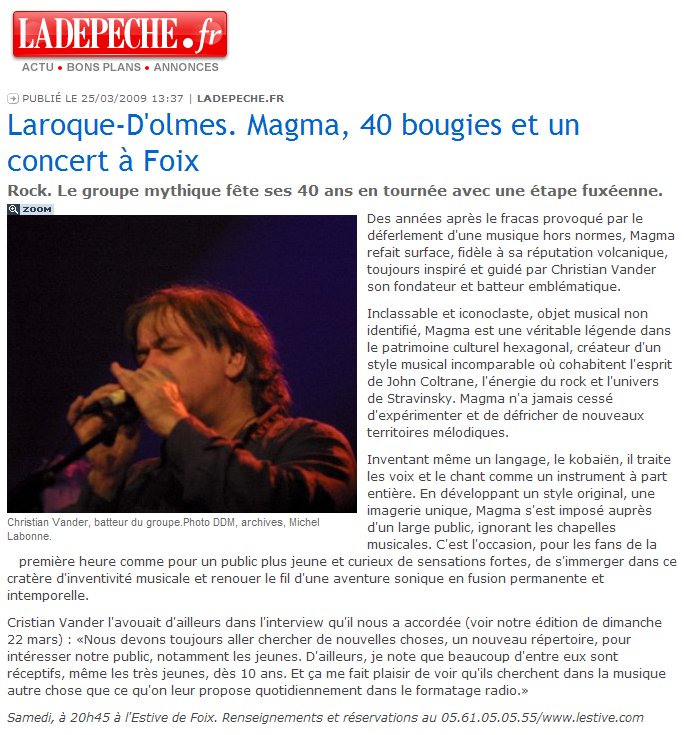 LADEPECHE.fr
ACTU • BONS PLANS • ANNONCES

PUBLIÉ LE 25/03/2009 13:37 | LADEPECHE.FR

Laroque-D'olmes. Magma, 40 bougies et un concert à Foix

Rock. Le groupe mythique fête ses 40 ans en tournée avec une étape fuxéenne.

ZOOM

Christian Vander, batteur du groupe.Photo DDM, archives, Michel Labonne.

Des années après le fracas provoqué par le déferlement d'une musique hors normes, Magma refait surface, fidèle à sa réputation volcanique, toujours inspiré et guidé par Christian Vander son fondateur et batteur emblématique.

Inclassable et iconoclaste, objet musical non identifié, Magma est une véritable légende dans le patrimoine culturel hexagonal, créateur d'un style musical incomparable où cohabitent l'esprit de John Coltrane, l'énergie du rock et l'univers de Stravinsky. Magma n'a jamais cessé d'expérimenter et de défricher de nouveaux territoires mélodiques.

Inventant même un langage, le kobaïen, il traite les voix et le chant comme un instrument à part entière. En développant un style original, une imagerie unique, Magma s'est imposé auprès d'un large public, ignorant les chapelles musicales. C'est l'occasion, pour les fans de la première heure comme pour un public plus jeune et curieux de sensations fortes, de s'immerger dans ce cratère d'inventivité musicale et renouer le fil d'une aventure sonique en fusion permanente et intemporelle.

Cristian Vander l'avouait d'ailleurs dans l'interview qu'il nous a accordée (voir notre édition de dimanche 22 mars) : «Nous devons toujours aller chercher de nouvelles choses, un nouveau répertoire, pour intéresser notre public, notamment les jeunes. D'ailleurs, je note que beaucoup d'entre eux sont réceptifs, même les très jeunes, dès 10 ans. Et ça me fait plaisir de voir qu'ils cherchent dans la musique autre chose que ce qu'on leur propose quotidiennement dans le formatage radio.»

Samedi, à 20h45 à l'Estive de Foix. Renseignements et réservations au 05.61.05.05.55/www.lestive.com